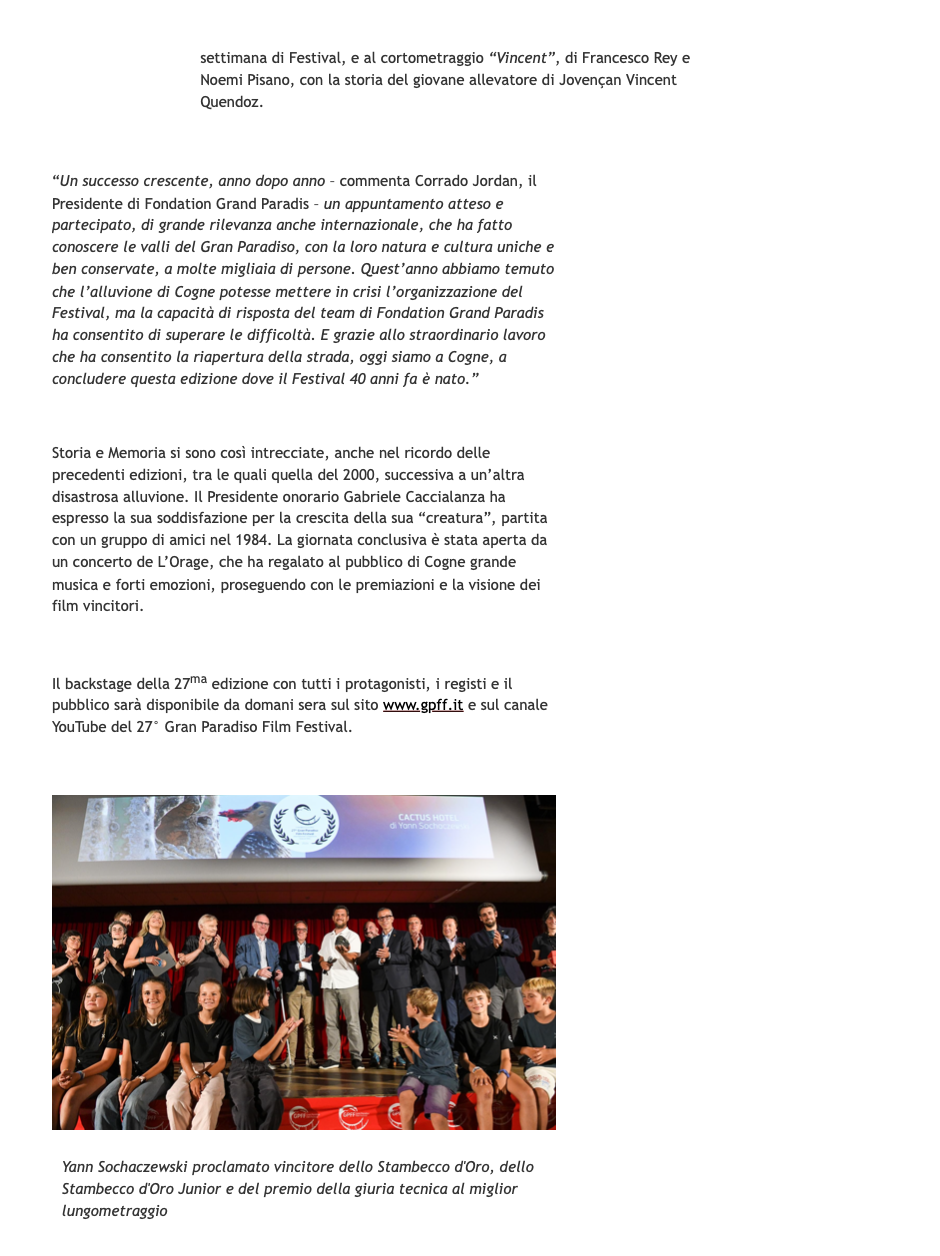 settimana di Festival, e al cortometraggio “Vincent”, di Francesco Rey e Noemi Pisano, con la storia del giovane allevatore di Jovençan Vincent Quendoz.

“Un successo crescente, anno dopo anno – commenta Corrado Jordan, il Presidente di Fondation Grand Paradis – un appuntamento atteso e partecipato, di grande rilevanza anche internazionale, che ha fatto conoscere le valli del Gran Paradiso, con la loro natura e cultura uniche e ben conservate, a molte migliaia di persone. Quest’anno abbiamo temuto che l’alluvione di Cogne potesse mettere in crisi l’organizzazione del Festival, ma la capacità di risposta del team di Fondation Grand Paradis ha consentito di superare le difficoltà. E grazie allo straordinario lavoro che ha consentito la riapertura della strada, oggi siamo a Cogne, a concludere questa edizione dove il Festival 40 anni fa è nato.”

Storia e Memoria si sono così intrecciate, anche nel ricordo delle precedenti edizioni, tra le quali quella del 2000, successiva a un’altra disastrosa alluvione. Il Presidente onorario Gabriele Caccialanza ha espresso la sua soddisfazione per la crescita della sua “creatura”, partita con un gruppo di amici nel 1984. La giornata conclusiva è stata aperta da un concerto de L’Orage, che ha regalato al pubblico di Cogne grande musica e forti emozioni, proseguendo con le premiazioni e la visione dei film vincitori.

Il backstage della 27$^{ma}$ edizione con tutti i protagonisti, i registi e il pubblico sarà disponibile da domani sera sul sito www.gpff.it e sul canale YouTube del 27° Gran Paradiso Film Festival.

CACTUS HOTEL
di Yann Sochaczewski

Yann Sochaczewski proclamato vincitore dello Stambecco d'Oro, dello Stambecco d'Oro Junior e del premio della giuria tecnica al miglior lungometraggio